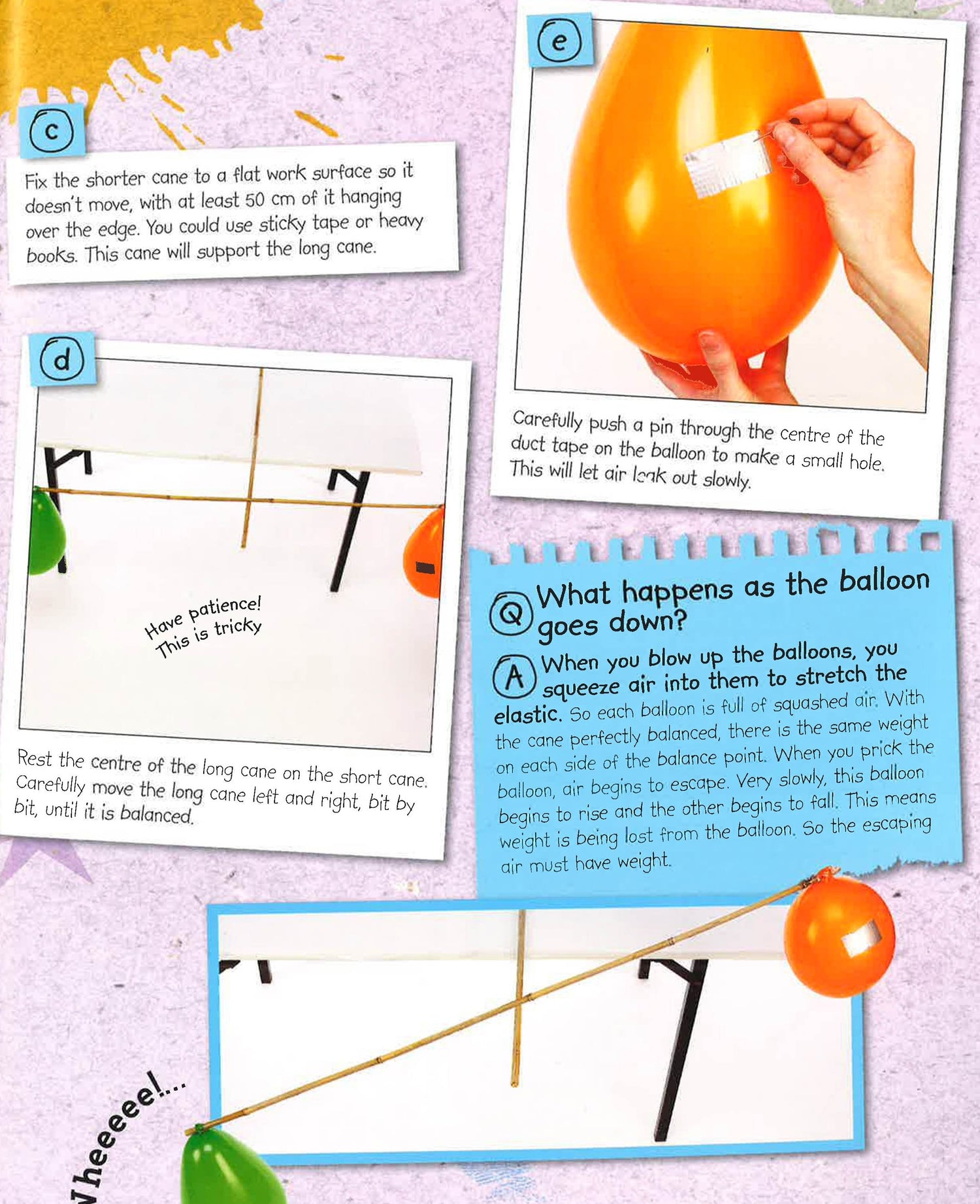 c

Fix the shorter cane to a flat work surface so it doesn't move, with at least 50 cm of it hanging over the edge. You could use sticky tape or heavy books. This cane will support the long cane.

d

Have patience! This is tricky

Rest the centre of the long cane on the short cane. Carefully move the long cane left and right, bit by bit, until it is balanced.

e

Carefully push a pin through the centre of the duct tape on the balloon to make a small hole. This will let air leak out slowly.

Q What happens as the balloon goes down?

A When you blow up the balloons, you squeeze air into them to stretch the elastic. So each balloon is full of squashed air. With the cane perfectly balanced, there is the same weight on each side of the balance point. When you prick the balloon, air begins to escape. Very slowly, this balloon begins to rise and the other begins to fall. This means weight is being lost from the balloon. So the escaping air must have weight.

Wheeeee!...